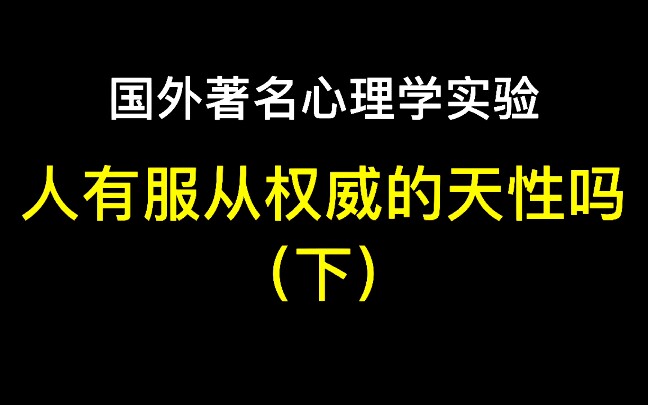 国外著名心理学实验

人有服从权威的天性吗
（下）